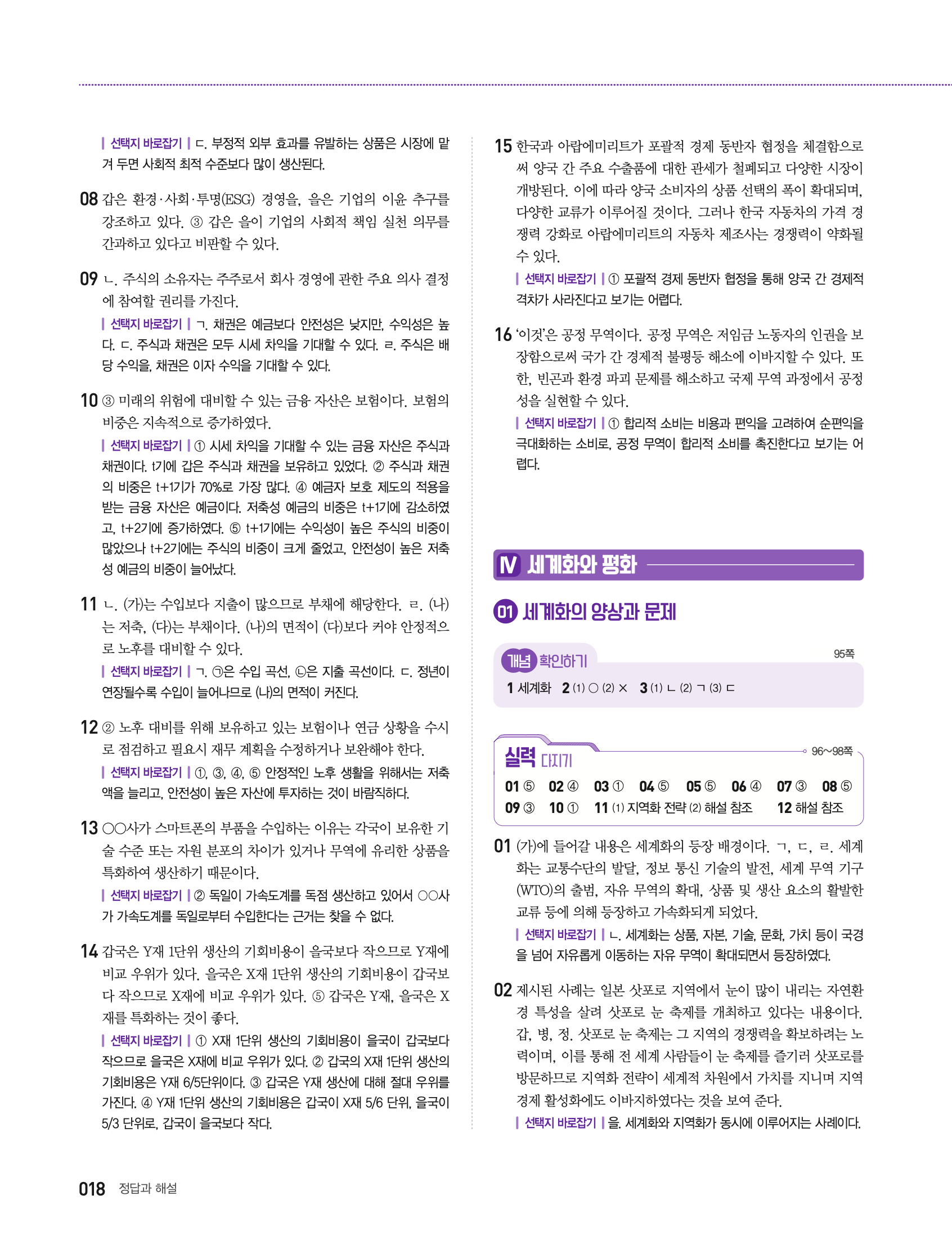 | 선택지 바로잡기 | ㄷ. 부정적 외부 효과를 유발하는 상품은 시장에 맡겨 두면 사회적 최적 수준보다 많이 생산된다.

08 갑은 환경·사회·투명(ESG) 경영을, 을은 기업의 이윤 추구를 강조하고 있다. ③ 갑은 을이 기업의 사회적 책임 실천 의무를 간과하고 있다고 비판할 수 있다.

09 ㄴ. 주식의 소유자는 주주로서 회사 경영에 관한 주요 의사 결정에 참여할 권리를 가진다.
| 선택지 바로잡기 | ㄱ. 채권은 예금보다 안전성은 낮지만, 수익성은 높다. ㄷ. 주식과 채권은 모두 시세 차익을 기대할 수 있다. ㄹ. 주식은 배당 수익을, 채권은 이자 수익을 기대할 수 있다.

10 ③ 미래의 위험에 대비할 수 있는 금융 자산은 보험이다. 보험의 비중은 지속적으로 증가하였다.
| 선택지 바로잡기 | ① 시세 차익을 기대할 수 있는 금융 자산은 주식과 채권이다. t기에 갑은 주식과 채권을 보유하고 있었다. ② 주식과 채권의 비중은 t+1기가 70%로 가장 많다. ④ 예금자 보호 제도의 적용을 받는 금융 자산은 예금이다. 저축성 예금의 비중은 t+1기에 감소하였고, t+2기에 증가하였다. ⑤ t+1기에는 수익성이 높은 주식의 비중이 많았으나 t+2기에는 주식의 비중이 크게 줄었고, 안전성이 높은 저축성 예금의 비중이 늘어났다.

11 ㄴ. (가)는 수입보다 지출이 많으므로 부채에 해당한다. ㄹ. (나)는 저축, (다)는 부채이다. (나)의 면적이 (다)보다 커야 안정적으로 노후를 대비할 수 있다.
| 선택지 바로잡기 | ㄱ. ㉠은 수입 곡선, ㉡은 지출 곡선이다. ㄷ. 정년이 연장될수록 수입이 늘어나므로 (나)의 면적이 커진다.

12 ② 노후 대비를 위해 보유하고 있는 보험이나 연금 상황을 수시로 점검하고 필요시 재무 계획을 수정하거나 보완해야 한다.
| 선택지 바로잡기 | ①, ③, ④, ⑤ 안정적인 노후 생활을 위해서는 저축액을 늘리고, 안전성이 높은 자산에 투자하는 것이 바람직하다.

13 ○○사가 스마트폰의 부품을 수입하는 이유는 각국이 보유한 기술 수준 또는 자원 분포의 차이가 있거나 무역에 유리한 상품을 특화하여 생산하기 때문이다.
| 선택지 바로잡기 | ② 독일이 가속도계를 독점 생산하고 있어서 ○○사가 가속도계를 독일로부터 수입한다는 근거는 찾을 수 없다.

14 갑국은 Y재 1단위 생산의 기회비용이 을국보다 작으므로 Y재에 비교 우위가 있다. 을국은 X재 1단위 생산의 기회비용이 갑국보다 작으므로 X재에 비교 우위가 있다. ⑤ 갑국은 Y재, 을국은 X재를 특화하는 것이 좋다.
| 선택지 바로잡기 | ① X재 1단위 생산의 기회비용이 을국이 갑국보다 작으므로 을국은 X재에 비교 우위가 있다. ② 갑국의 X재 1단위 생산의 기회비용은 Y재 6/5단위이다. ③ 갑국은 Y재 생산에 대해 절대 우위를 가진다. ④ Y재 1단위 생산의 기회비용은 갑국이 X재 5/6 단위, 을국이 5/3 단위로, 갑국이 을국보다 작다.

15 한국과 아랍에미리트가 포괄적 경제 동반자 협정을 체결함으로써 양국 간 주요 수출품에 대한 관세가 철폐되고 다양한 시장이 개방된다. 이에 따라 양국 소비자의 상품 선택의 폭이 확대되며, 다양한 교류가 이루어질 것이다. 그러나 한국 자동차의 가격 경쟁력 강화로 아랍에미리트의 자동차 제조사는 경쟁력이 약화될 수 있다.
| 선택지 바로잡기 | ① 포괄적 경제 동반자 협정을 통해 양국 간 경제적 격차가 사라진다고 보기는 어렵다.

16 '이것'은 공정 무역이다. 공정 무역은 저임금 노동자의 인권을 보장함으로써 국가 간 경제적 불평등 해소에 이바지할 수 있다. 또한, 빈곤과 환경 파괴 문제를 해소하고 국제 무역 과정에서 공정성을 실현할 수 있다.
| 선택지 바로잡기 | ① 합리적 소비는 비용과 편익을 고려하여 순편익을 극대화하는 소비로, 공정 무역이 합리적 소비를 촉진한다고 보기는 어렵다.

Ⅳ 세계화와 평화

01 세계화의 양상과 문제

개념 확인하기 95쪽
1 세계화 2 (1) ○ (2) × 3 (1) ㄴ (2) ㄱ (3) ㄷ

실력 다지기 96~98쪽
01 ⑤ 02 ④ 03 ① 04 ⑤ 05 ⑤ 06 ④ 07 ③ 08 ⑤
09 ③ 10 ① 11 (1) 지역화 전략 (2) 해설 참조 12 해설 참조

01 (가)에 들어갈 내용은 세계화의 등장 배경이다. ㄱ, ㄷ, ㄹ. 세계화는 교통수단의 발달, 정보 통신 기술의 발전, 세계 무역 기구(WTO)의 출범, 자유 무역의 확대, 상품 및 생산 요소의 활발한 교류 등에 의해 등장하고 가속화되게 되었다.
| 선택지 바로잡기 | ㄴ. 세계화는 상품, 자본, 기술, 문화, 가치 등이 국경을 넘어 자유롭게 이동하는 자유 무역이 확대되면서 등장하였다.

02 제시된 사례는 일본 삿포로 지역에서 눈이 많이 내리는 자연환경 특성을 살려 삿포로 눈 축제를 개최하고 있다는 내용이다. 갑, 병, 정. 삿포로 눈 축제는 그 지역의 경쟁력을 확보하려는 노력이며, 이를 통해 전 세계 사람들이 눈 축제를 즐기러 삿포로를 방문하므로 지역화 전략이 세계적 차원에서 가치를 지니며 지역 경제 활성화에도 이바지하였다는 것을 보여 준다.
| 선택지 바로잡기 | 을. 세계화와 지역화가 동시에 이루어지는 사례이다.

018 정답과 해설